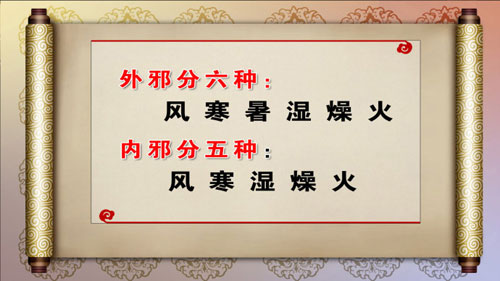 外邪分六种：
风 寒 暑 湿 燥 火

内邪分五种：
风 寒 湿 燥 火